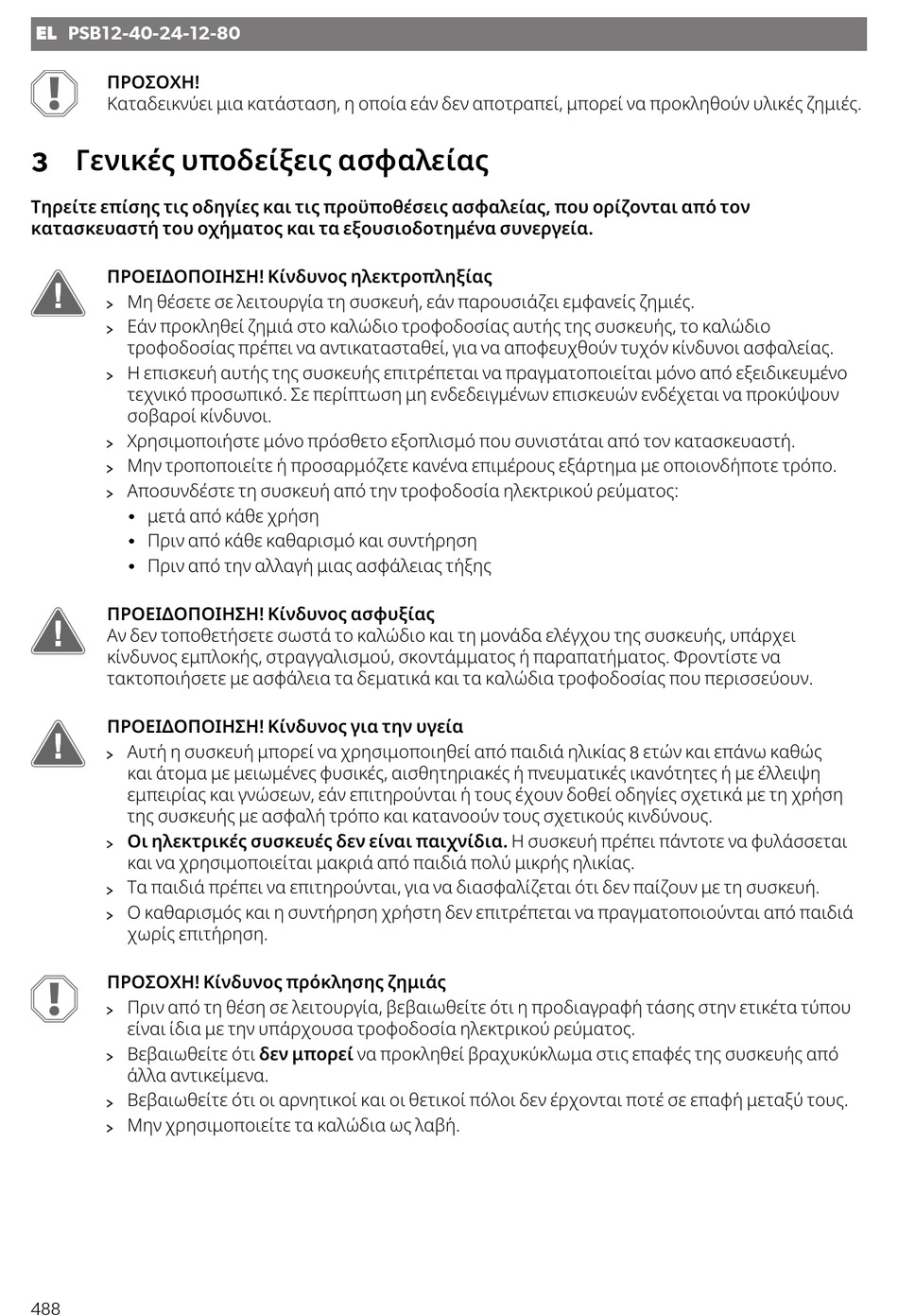 EL PSB12-40-24-12-80

ΠΡΟΣΟΧΗ!
Καταδεικνύει μια κατάσταση, η οποία εάν δεν αποτραπεί, μπορεί να προκληθούν υλικές ζημιές.

3 Γενικές υποδείξεις ασφαλείας

Τηρείτε επίσης τις οδηγίες και τις προϋποθέσεις ασφαλείας, που ορίζονται από τον κατασκευαστή του οχήματος και τα εξουσιοδοτημένα συνεργεία.

ΠΡΟΕΙΔΟΠΟΙΗΣΗ! Κίνδυνος ηλεκτροπληξίας
> Μη θέσετε σε λειτουργία τη συσκευή, εάν παρουσιάζει εμφανείς ζημιές.
> Εάν προκληθεί ζημιά στο καλώδιο τροφοδοσίας αυτής της συσκευής, το καλώδιο τροφοδοσίας πρέπει να αντικατασταθεί, για να αποφευχθούν τυχόν κίνδυνοι ασφαλείας.
> Η επισκευή αυτής της συσκευής επιτρέπεται να πραγματοποιείται μόνο από εξειδικευμένο τεχνικό προσωπικό. Σε περίπτωση μη ενδεδειγμένων επισκευών ενδέχεται να προκύψουν σοβαροί κίνδυνοι.
> Χρησιμοποιήστε μόνο πρόσθετο εξοπλισμό που συνιστάται από τον κατασκευαστή.
> Μην τροποποιείτε ή προσαρμόζετε κανένα επιμέρους εξάρτημα με οποιονδήποτε τρόπο.
> Αποσυνδέστε τη συσκευή από την τροφοδοσία ηλεκτρικού ρεύματος:
• μετά από κάθε χρήση
• Πριν από κάθε καθαρισμό και συντήρηση
• Πριν από την αλλαγή μιας ασφάλειας τήξης

ΠΡΟΕΙΔΟΠΟΙΗΣΗ! Κίνδυνος ασφυξίας
Αν δεν τοποθετήσετε σωστά το καλώδιο και τη μονάδα ελέγχου της συσκευής, υπάρχει κίνδυνος εμπλοκής, στραγγαλισμού, σκοντάμματος ή παραπατήματος. Φροντίστε να τακτοποιήσετε με ασφάλεια τα δεματικά και τα καλώδια τροφοδοσίας που περισσεύουν.

ΠΡΟΕΙΔΟΠΟΙΗΣΗ! Κίνδυνος για την υγεία
> Αυτή η συσκευή μπορεί να χρησιμοποιηθεί από παιδιά ηλικίας 8 ετών και επάνω καθώς και άτομα με μειωμένες φυσικές, αισθητηριακές ή πνευματικές ικανότητες ή με έλλειψη εμπειρίας και γνώσεων, εάν επιτηρούνται ή τους έχουν δοθεί οδηγίες σχετικά με τη χρήση της συσκευής με ασφαλή τρόπο και κατανοούν τους σχετικούς κινδύνους.
> Οι ηλεκτρικές συσκευές δεν είναι παιχνίδια. Η συσκευή πρέπει πάντοτε να φυλάσσεται και να χρησιμοποιείται μακριά από παιδιά πολύ μικρής ηλικίας.
> Τα παιδιά πρέπει να επιτηρούνται, για να διασφαλίζεται ότι δεν παίζουν με τη συσκευή.
> Ο καθαρισμός και η συντήρηση χρήστη δεν επιτρέπεται να πραγματοποιούνται από παιδιά χωρίς επιτήρηση.

ΠΡΟΣΟΧΗ! Κίνδυνος πρόκλησης ζημιάς
> Πριν από τη θέση σε λειτουργία, βεβαιωθείτε ότι η προδιαγραφή τάσης στην ετικέτα τύπου είναι ίδια με την υπάρχουσα τροφοδοσία ηλεκτρικού ρεύματος.
> Βεβαιωθείτε ότι δεν μπορεί να προκληθεί βραχυκύκλωμα στις επαφές της συσκευής από άλλα αντικείμενα.
> Βεβαιωθείτε ότι οι αρνητικοί και οι θετικοί πόλοι δεν έρχονται ποτέ σε επαφή μεταξύ τους.
> Μην χρησιμοποιείτε τα καλώδια ως λαβή.

488